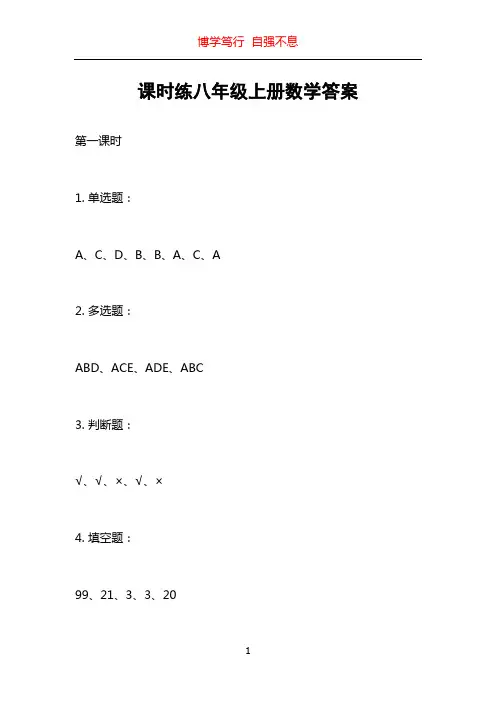 博学笃行 自强不息

课时练八年级上册数学答案

第一课时

1.单选题：

A、C、D、B、B、A、C、A

2.多选题：

ABD、ACE、ADE、ABC

3.判断题：

√、√、×、√、×

4.填空题：

99、21、3、3、20

1